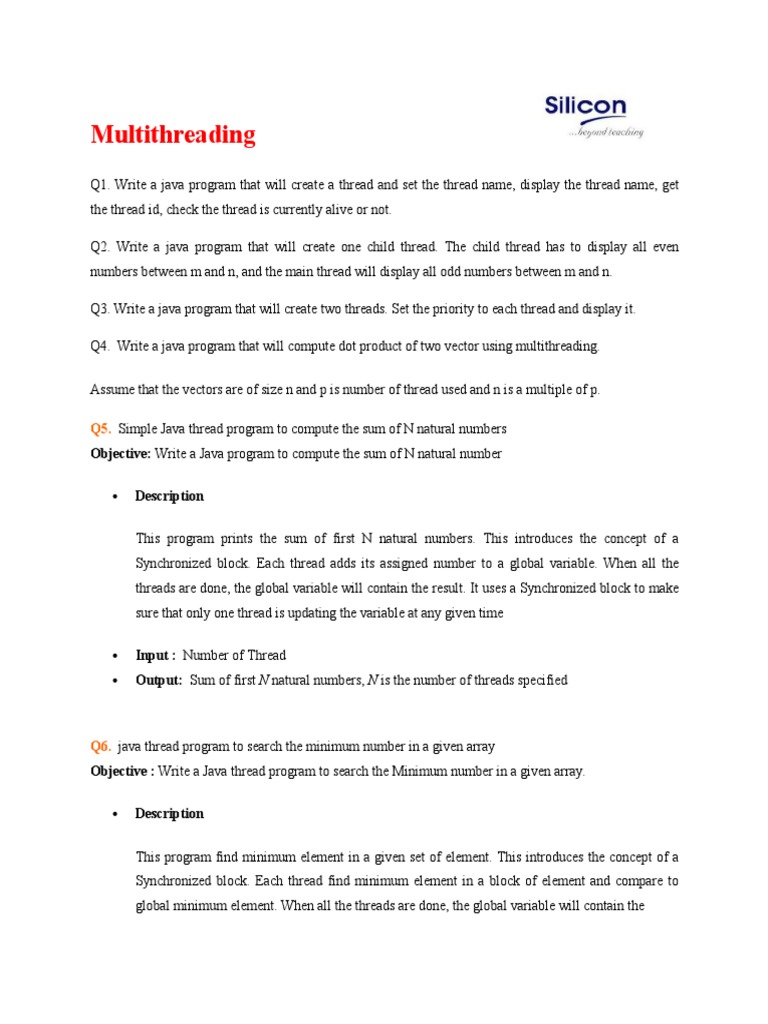 Silicon
...beyond teaching

Multithreading

Q1. Write a java program that will create a thread and set the thread name, display the thread name, get the thread id, check the thread is currently alive or not.

Q2. Write a java program that will create one child thread. The child thread has to display all even numbers between m and n, and the main thread will display all odd numbers between m and n.

Q3. Write a java program that will create two threads. Set the priority to each thread and display it.

Q4. Write a java program that will compute dot product of two vector using multithreading.

Assume that the vectors are of size n and p is number of thread used and n is a multiple of p.

Q5. Simple Java thread program to compute the sum of N natural numbers
Objective: Write a Java program to compute the sum of N natural number

• Description

This program prints the sum of first N natural numbers. This introduces the concept of a Synchronized block. Each thread adds its assigned number to a global variable. When all the threads are done, the global variable will contain the result. It uses a Synchronized block to make sure that only one thread is updating the variable at any given time

• Input : Number of Thread
• Output: Sum of first N natural numbers, N is the number of threads specified

Q6. java thread program to search the minimum number in a given array
Objective : Write a Java thread program to search the Minimum number in a given array.

• Description

This program find minimum element in a given set of element. This introduces the concept of a Synchronized block. Each thread find minimum element in a block of element and compare to global minimum element. When all the threads are done, the global variable will contain the